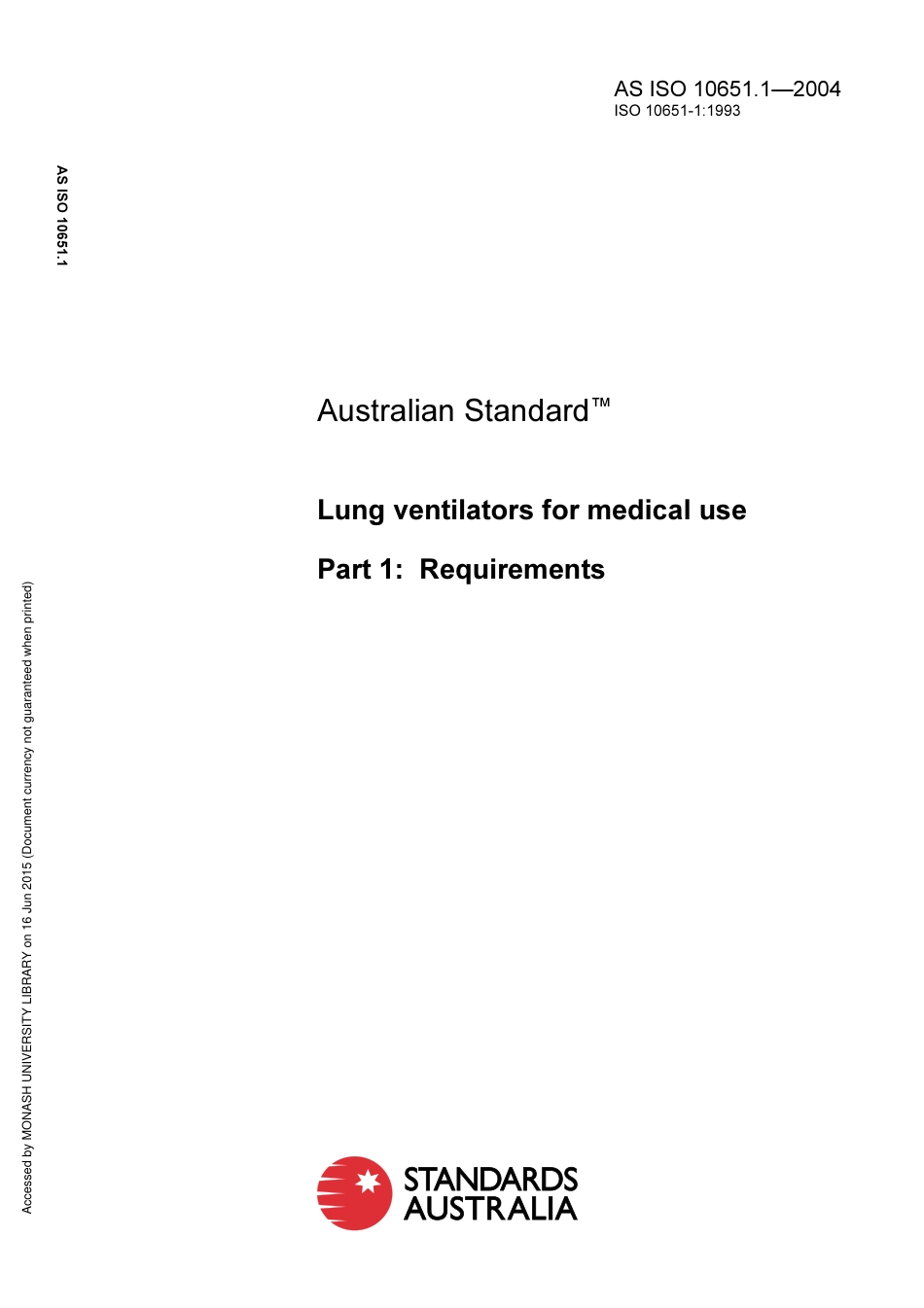 AS ISO 10651.1—2004
ISO 10651-1:1993

AS ISO 10651.1

Australian Standard™

Lung ventilators for medical use

Part 1: Requirements

Accessed by MONASH UNIVERSITY LIBRARY on 16 Jun 2015 (Document currency not guaranteed when printed)

STANDARDS
AUSTRALIA